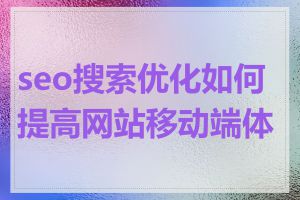 seo搜索优化如何提高网站移动端体